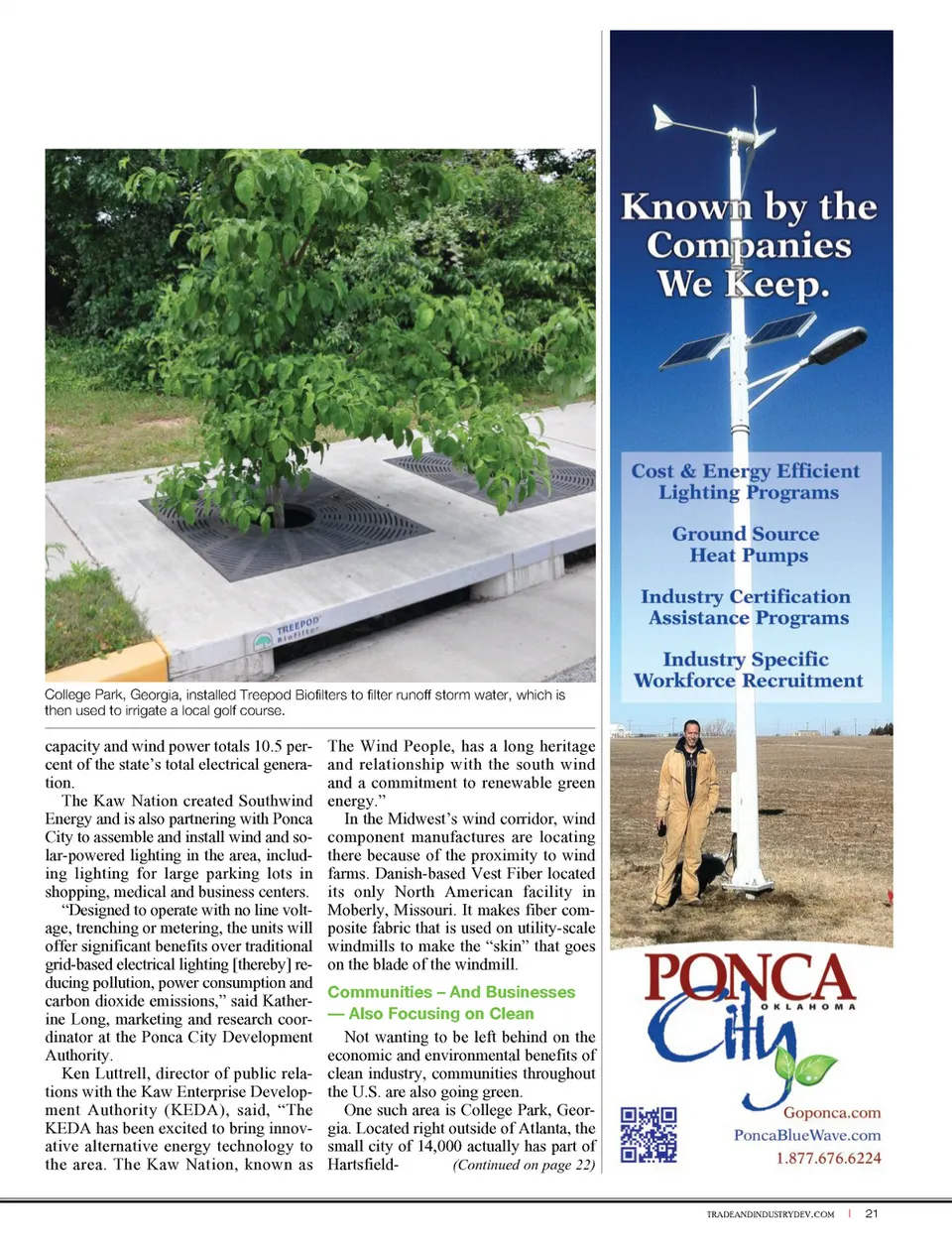 TREEPOD Biofilter

College Park, Georgia, installed Treepod Biofilters to filter runoff storm water, which is then used to irrigate a local golf course.

capacity and wind power totals 10.5 percent of the state's total electrical generation.

The Kaw Nation created Southwind Energy and is also partnering with Ponca City to assemble and install wind and solar-powered lighting in the area, including lighting for large parking lots in shopping, medical and business centers.

"Designed to operate with no line voltage, trenching or metering, the units will offer significant benefits over traditional grid-based electrical lighting [thereby] reducing pollution, power consumption and carbon dioxide emissions," said Katherine Long, marketing and research coordinator at the Ponca City Development Authority.

Ken Luttrell, director of public relations with the Kaw Enterprise Development Authority (KEDA), said, "The KEDA has been excited to bring innovative alternative energy technology to the area. The Kaw Nation, known as The Wind People, has a long heritage and relationship with the south wind and a commitment to renewable green energy."

In the Midwest's wind corridor, wind component manufactures are locating there because of the proximity to wind farms. Danish-based Vest Fiber located its only North American facility in Moberly, Missouri. It makes fiber composite fabric that is used on utility-scale windmills to make the "skin" that goes on the blade of the windmill.

Communities – And Businesses — Also Focusing on Clean

Not wanting to be left behind on the economic and environmental benefits of clean industry, communities throughout the U.S. are also going green.

One such area is College Park, Georgia. Located right outside of Atlanta, the small city of 14,000 actually has part of Hartsfield- (Continued on page 22)

Known by the Companies We Keep.

Cost & Energy Efficient Lighting Programs

Ground Source Heat Pumps

Industry Certification Assistance Programs

Industry Specific Workforce Recruitment

PONCA City OKLAHOMA

Goponca.com
PoncaBlueWave.com
1.877.676.6224

TRADEANDINDUSTRYDEV.COM | 21